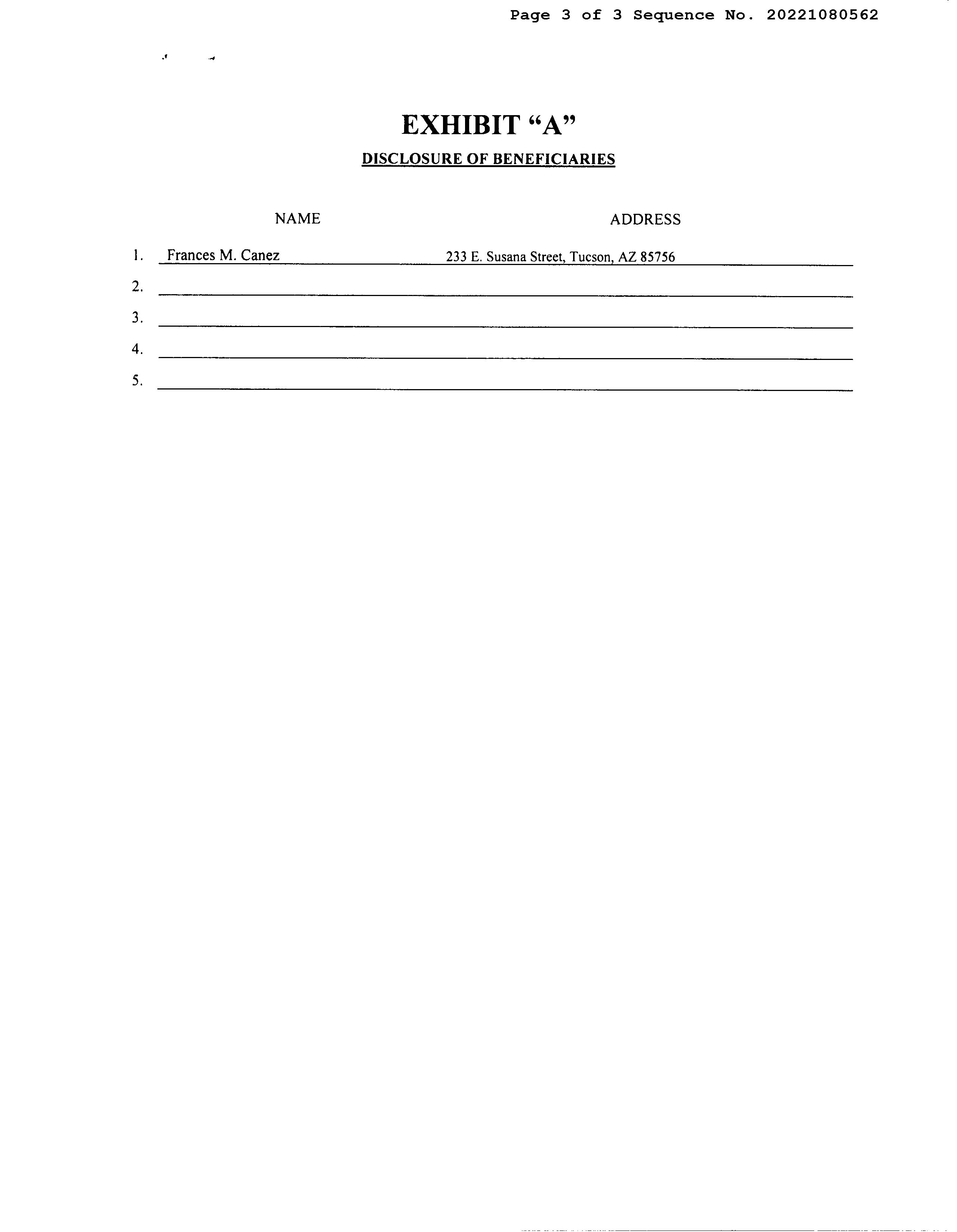 Page 3 of 3 Sequence No. 20221080562

EXHIBIT “A”

DISCLOSURE OF BENEFICIARIES

| | NAME | ADDRESS |
|---|---|---|
| 1. | Frances M. Canez | 233 E. Susana Street, Tucson, AZ 85756 |
| 2. | | |
| 3. | | |
| 4. | | |
| 5. | | |